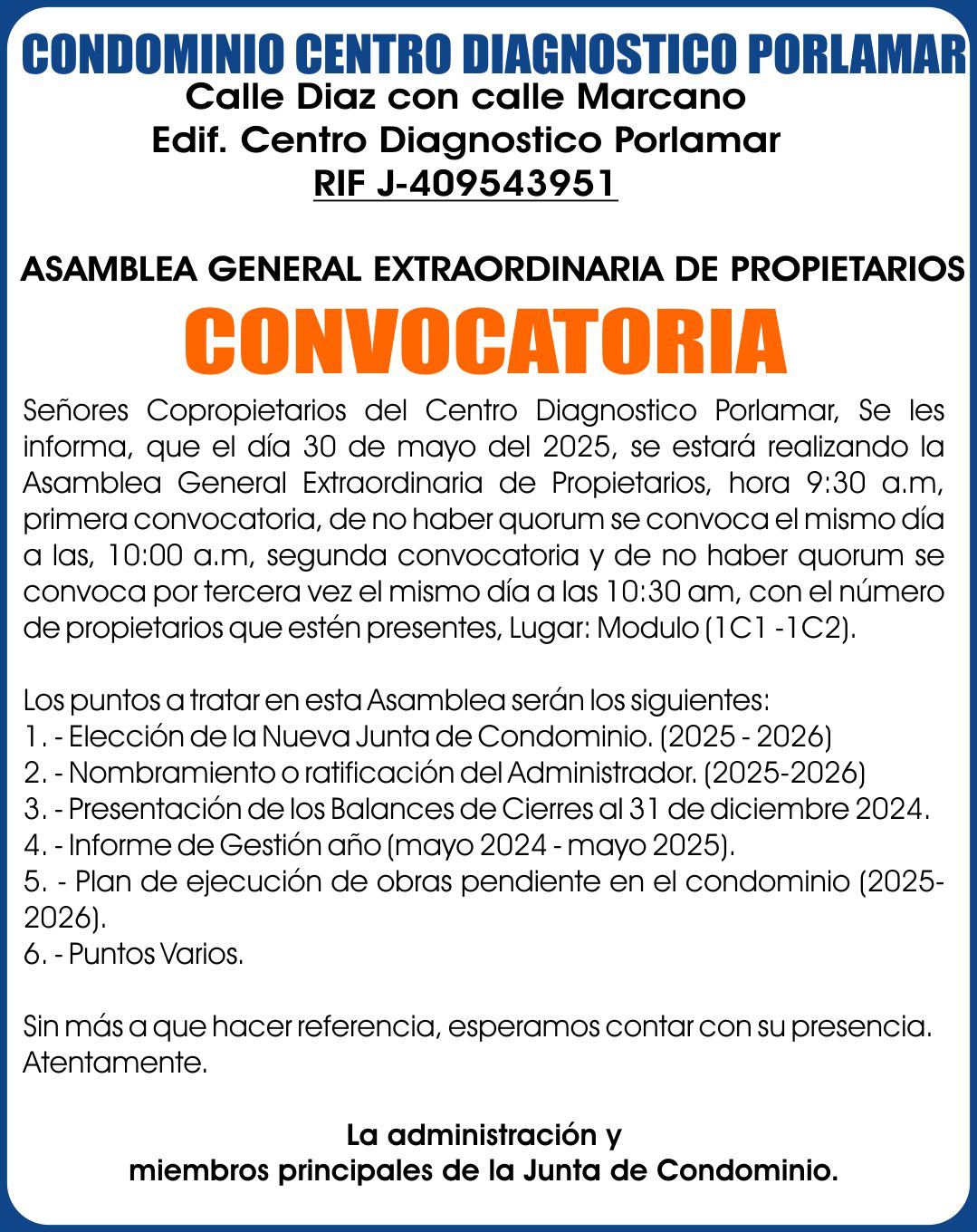 CONDOMINIO CENTRO DIAGNOSTICO PORLAMAR
Calle Diaz con calle Marcano
Edif. Centro Diagnostico Porlamar
RIF J-409543951

ASAMBLEA GENERAL EXTRAORDINARIA DE PROPIETARIOS
CONVOCATORIA

Señores Copropietarios del Centro Diagnostico Porlamar, Se les informa, que el día 30 de mayo del 2025, se estará realizando la Asamblea General Extraordinaria de Propietarios, hora 9:30 a.m, primera convocatoria, de no haber quorum se convoca el mismo día a las, 10:00 a.m, segunda convocatoria y de no haber quorum se convoca por tercera vez el mismo día a las 10:30 am, con el número de propietarios que estén presentes, Lugar: Modulo (1C1 -1C2).

Los puntos a tratar en esta Asamblea serán los siguientes:
1. - Elección de la Nueva Junta de Condominio. (2025 - 2026)
2. - Nombramiento o ratificación del Administrador. (2025-2026)
3. - Presentación de los Balances de Cierres al 31 de diciembre 2024.
4. - Informe de Gestión año (mayo 2024 - mayo 2025).
5. - Plan de ejecución de obras pendiente en el condominio (2025-2026).
6. - Puntos Varios.

Sin más a que hacer referencia, esperamos contar con su presencia.
Atentamente.

La administración y
miembros principales de la Junta de Condominio.